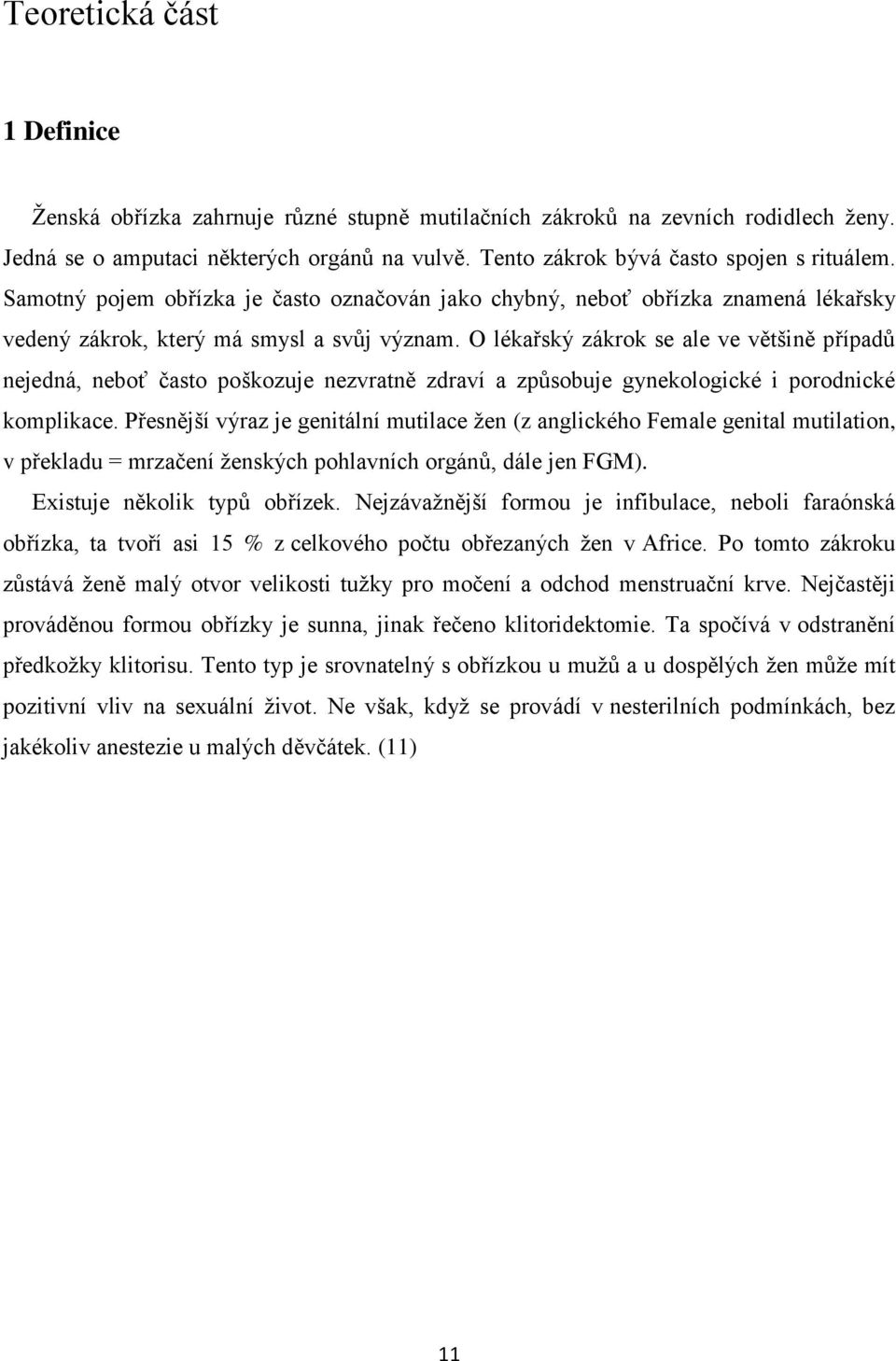 Teoretická část

1 Definice

Ženská obřízka zahrnuje různé stupně mutilačních zákroků na zevních rodidlech ženy. Jedná se o amputaci některých orgánů na vulvě. Tento zákrok bývá často spojen s rituálem. Samotný pojem obřízka je často označován jako chybný, neboť obřízka znamená lékařsky vedený zákrok, který má smysl a svůj význam. O lékařský zákrok se ale ve většině případů nejedná, neboť často poškozuje nezvratně zdraví a způsobuje gynekologické i porodnické komplikace. Přesnější výraz je genitální mutilace žen (z anglického Female genital mutilation, v překladu = mrzačení ženských pohlavních orgánů, dále jen FGM).

Existuje několik typů obřízek. Nejzávažnější formou je infibulace, neboli faraónská obřízka, ta tvoří asi 15 % z celkového počtu obřezaných žen v Africe. Po tomto zákroku zůstává ženě malý otvor velikosti tužky pro močení a odchod menstruační krve. Nejčastěji prováděnou formou obřízky je sunna, jinak řečeno klitoridektomie. Ta spočívá v odstranění předkožky klitorisu. Tento typ je srovnatelný s obřízkou u mužů a u dospělých žen může mít pozitivní vliv na sexuální život. Ne však, když se provádí v nesterilních podmínkách, bez jakékoliv anestezie u malých děvčátek. (11)

11